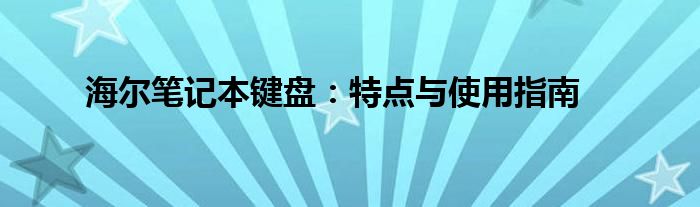 海尔笔记本键盘：特点与使用指南